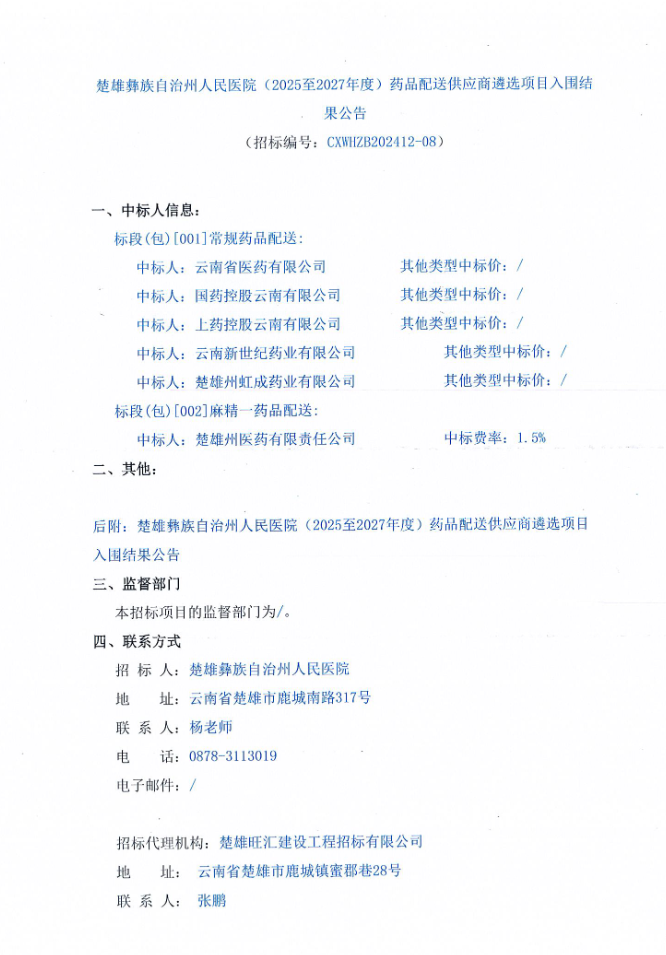 楚雄彝族自治州人民医院（2025至2027年度）药品配送供应商遴选项目入围结果公告

（招标编号：CXWHZB202412-08）

一、中标人信息：

标段(包)[001]常规药品配送：

中标人：云南省医药有限公司　　其他类型中标价：/

中标人：国药控股云南有限公司　　其他类型中标价：/

中标人：上药控股云南有限公司　　其他类型中标价：/

中标人：云南新世纪药业有限公司　　其他类型中标价：/

中标人：楚雄州虹成药业有限公司　　其他类型中标价：/

标段(包)[002]麻精一药品配送：

中标人：楚雄州医药有限责任公司　　中标费率：1.5%

二、其他：

后附：楚雄彝族自治州人民医院（2025至2027年度）药品配送供应商遴选项目入围结果公告

三、监督部门

本招标项目的监督部门为/。

四、联系方式

招 标 人：楚雄彝族自治州人民医院

地　　址：云南省楚雄市鹿城南路317号

联 系 人：杨老师

电　　话：0878-3113019

电子邮件：/

招标代理机构：楚雄旺汇建设工程招标有限公司

地　　址：云南省楚雄市鹿城镇蜜郡巷28号

联 系 人：张鹏